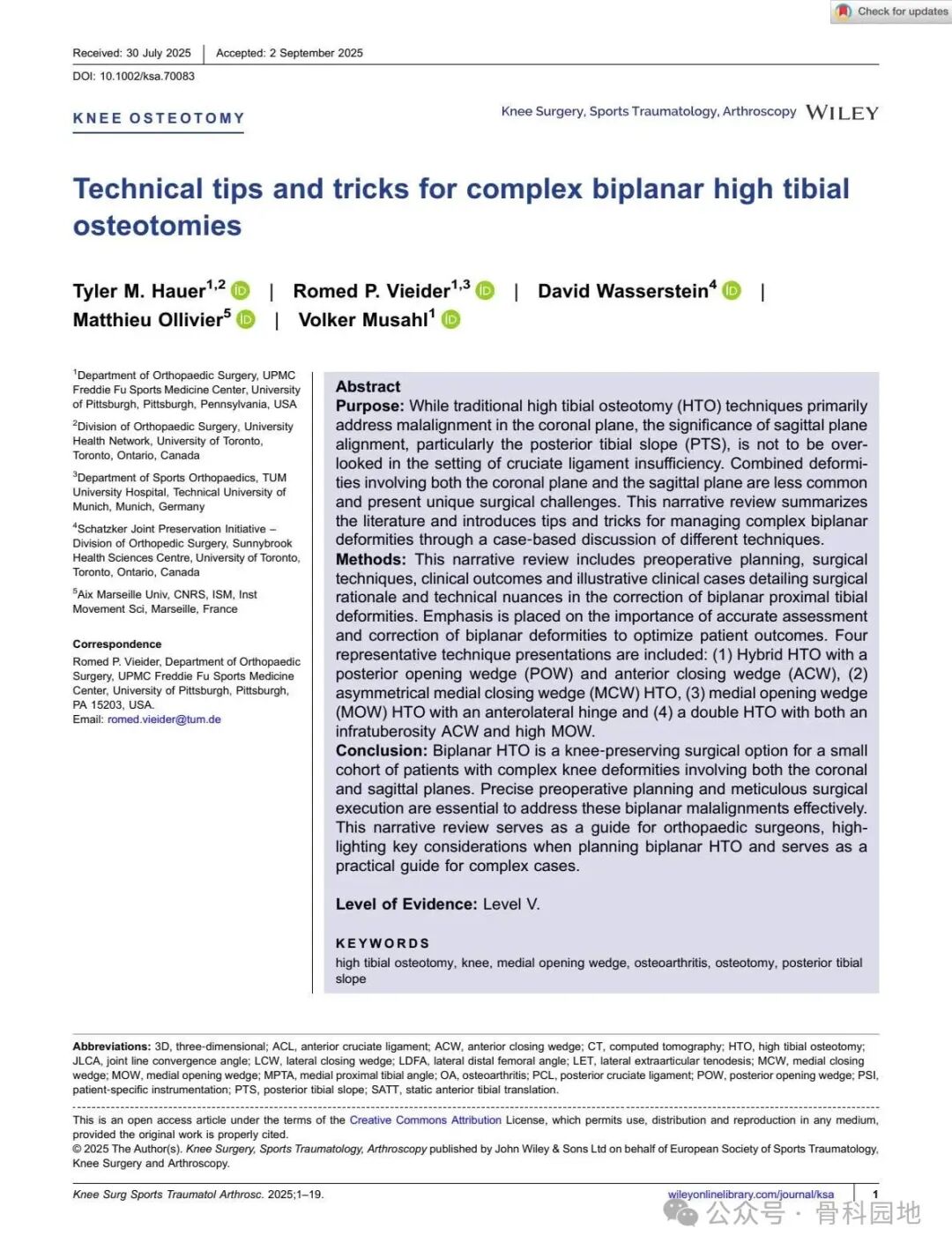 Check for updates

Received: 30 July 2025 | Accepted: 2 September 2025

DOI: 10.1002/ksa.70083

KNEE OSTEOTOMY

Knee Surgery, Sports Traumatology, Arthroscopy WILEY

Technical tips and tricks for complex biplanar high tibial osteotomies

Tyler M. Hauer$^{1,2}$ | Romed P. Vieider$^{1,3}$ | David Wasserstein$^{4}$ | Matthieu Ollivier$^{5}$ | Volker Musahl$^{1}$

$^1$Department of Orthopaedic Surgery, UPMC Freddie Fu Sports Medicine Center, University of Pittsburgh, Pittsburgh, Pennsylvania, USA

$^2$Division of Orthopaedic Surgery, University Health Network, University of Toronto, Toronto, Ontario, Canada

$^3$Department of Sports Orthopaedics, TUM University Hospital, Technical University of Munich, Munich, Germany

$^4$Schatzker Joint Preservation Initiative – Division of Orthopedic Surgery, Sunnybrook Health Sciences Centre, University of Toronto, Toronto, Ontario, Canada

$^5$Aix Marseille Univ, CNRS, ISM, Inst Movement Sci, Marseille, France

Correspondence
Romed P. Vieider, Department of Orthopaedic Surgery, UPMC Freddie Fu Sports Medicine Center, University of Pittsburgh, Pittsburgh, PA 15203, USA.
Email: romed.vieider@tum.de

Abstract
Purpose: While traditional high tibial osteotomy (HTO) techniques primarily address malalignment in the coronal plane, the significance of sagittal plane alignment, particularly the posterior tibial slope (PTS), is not to be overlooked in the setting of cruciate ligament insufficiency. Combined deformities involving both the coronal plane and the sagittal plane are less common and present unique surgical challenges. This narrative review summarizes the literature and introduces tips and tricks for managing complex biplanar deformities through a case-based discussion of different techniques.
Methods: This narrative review includes preoperative planning, surgical techniques, clinical outcomes and illustrative clinical cases detailing surgical rationale and technical nuances in the correction of biplanar proximal tibial deformities. Emphasis is placed on the importance of accurate assessment and correction of biplanar deformities to optimize patient outcomes. Four representative technique presentations are included: (1) Hybrid HTO with a posterior opening wedge (POW) and anterior closing wedge (ACW), (2) asymmetrical medial closing wedge (MCW) HTO, (3) medial opening wedge (MOW) HTO with an anterolateral hinge and (4) a double HTO with both an infratuberosity ACW and high MOW.
Conclusion: Biplanar HTO is a knee-preserving surgical option for a small cohort of patients with complex knee deformities involving both the coronal and sagittal planes. Precise preoperative planning and meticulous surgical execution are essential to address these biplanar malalignments effectively. This narrative review serves as a guide for orthopaedic surgeons, highlighting key considerations when planning biplanar HTO and serves as a practical guide for complex cases.

Level of Evidence: Level V.

KEYWORDS
high tibial osteotomy, knee, medial opening wedge, osteoarthritis, osteotomy, posterior tibial slope

Abbreviations: 3D, three-dimensional; ACL, anterior cruciate ligament; ACW, anterior closing wedge; CT, computed tomography; HTO, high tibial osteotomy; JLCA, joint line convergence angle; LCW, lateral closing wedge; LDFA, lateral distal femoral angle; LET, lateral extraarticular tenodesis; MCW, medial closing wedge; MOW, medial opening wedge; MPTA, medial proximal tibial angle; OA, osteoarthritis; PCL, posterior cruciate ligament; POW, posterior opening wedge; PSI, patient-specific instrumentation; PTS, posterior tibial slope; SATT, static anterior tibial translation.

This is an open access article under the terms of the Creative Commons Attribution License, which permits use, distribution and reproduction in any medium, provided the original work is properly cited.
© 2025 The Author(s). Knee Surgery, Sports Traumatology, Arthroscopy published by John Wiley & Sons Ltd on behalf of European Society of Sports Traumatology, Knee Surgery and Arthroscopy.

Knee Surg Sports Traumatol Arthrosc. 2025;1–19. wileyonlinelibrary.com/journal/ksa | 1

公众号 · 骨科园地